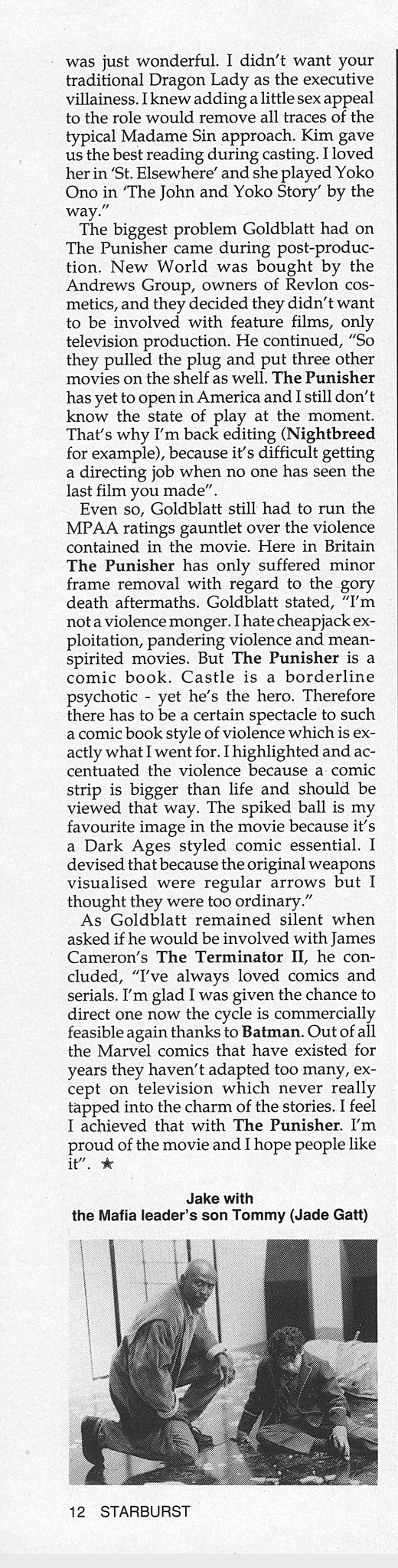 was just wonderful. I didn't want your traditional Dragon Lady as the executive villainess. I knew adding a little sex appeal to the role would remove all traces of the typical Madame Sin approach. Kim gave us the best reading during casting. I loved her in 'St. Elsewhere' and she played Yoko Ono in 'The John and Yoko Story' by the way."

The biggest problem Goldblatt had on The Punisher came during post-production. New World was bought by the Andrews Group, owners of Revlon cosmetics, and they decided they didn't want to be involved with feature films, only television production. He continued, "So they pulled the plug and put three other movies on the shelf as well. The Punisher has yet to open in America and I still don't know the state of play at the moment. That's why I'm back editing (Nightbreed for example), because it's difficult getting a directing job when no one has seen the last film you made".

Even so, Goldblatt still had to run the MPAA ratings gauntlet over the violence contained in the movie. Here in Britain The Punisher has only suffered minor frame removal with regard to the gory death aftermaths. Goldblatt stated, "I'm not a violence monger. I hate cheapjack exploitation, pandering violence and mean-spirited movies. But The Punisher is a comic book. Castle is a borderline psychotic - yet he's the hero. Therefore there has to be a certain spectacle to such a comic book style of violence which is exactly what I went for. I highlighted and accentuated the violence because a comic strip is bigger than life and should be viewed that way. The spiked ball is my favourite image in the movie because it's a Dark Ages styled comic essential. I devised that because the original weapons visualised were regular arrows but I thought they were too ordinary."

As Goldblatt remained silent when asked if he would be involved with James Cameron's The Terminator II, he concluded, "I've always loved comics and serials. I'm glad I was given the chance to direct one now the cycle is commercially feasible again thanks to Batman. Out of all the Marvel comics that have existed for years they haven't adapted too many, except on television which never really tapped into the charm of the stories. I feel I achieved that with The Punisher. I'm proud of the movie and I hope people like it". ★

Jake with the Mafia leader's son Tommy (Jade Gatt)

12 STARBURST